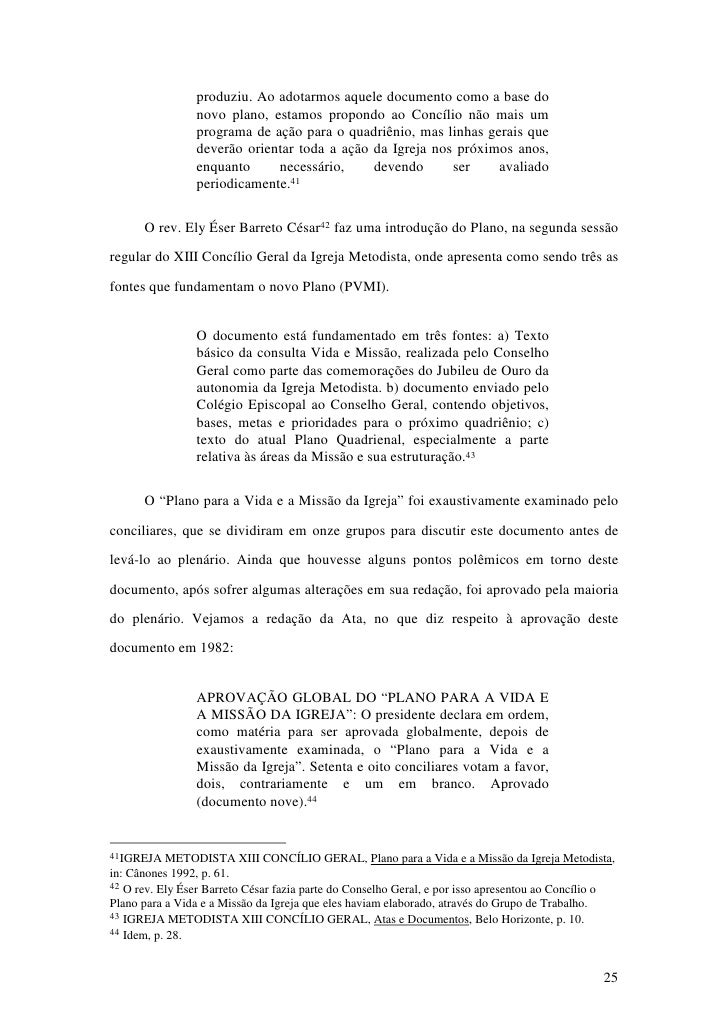 produziu. Ao adotarmos aquele documento como a base do novo plano, estamos propondo ao Concílio não mais um programa de ação para o quadriênio, mas linhas gerais que deverão orientar toda a ação da Igreja nos próximos anos, enquanto necessário, devendo ser avaliado periodicamente.$^{41}$

O rev. Ely Éser Barreto César$^{42}$ faz uma introdução do Plano, na segunda sessão regular do XIII Concílio Geral da Igreja Metodista, onde apresenta como sendo três as fontes que fundamentam o novo Plano (PVMI).

O documento está fundamentado em três fontes: a) Texto básico da consulta Vida e Missão, realizada pelo Conselho Geral como parte das comemorações do Jubileu de Ouro da autonomia da Igreja Metodista. b) documento enviado pelo Colégio Episcopal ao Conselho Geral, contendo objetivos, bases, metas e prioridades para o próximo quadriênio; c) texto do atual Plano Quadrienal, especialmente a parte relativa às áreas da Missão e sua estruturação.$^{43}$

O “Plano para a Vida e a Missão da Igreja” foi exaustivamente examinado pelo conciliares, que se dividiram em onze grupos para discutir este documento antes de levá-lo ao plenário. Ainda que houvesse alguns pontos polêmicos em torno deste documento, após sofrer algumas alterações em sua redação, foi aprovado pela maioria do plenário. Vejamos a redação da Ata, no que diz respeito à aprovação deste documento em 1982:

APROVAÇÃO GLOBAL DO “PLANO PARA A VIDA E A MISSÃO DA IGREJA”: O presidente declara em ordem, como matéria para ser aprovada globalmente, depois de exaustivamente examinada, o “Plano para a Vida e a Missão da Igreja”. Setenta e oito conciliares votam a favor, dois, contrariamente e um em branco. Aprovado (documento nove).$^{44}$

$^{41}$IGREJA METODISTA XIII CONCÍLIO GERAL, Plano para a Vida e a Missão da Igreja Metodista, in: Cânones 1992, p. 61.
$^{42}$ O rev. Ely Éser Barreto César fazia parte do Conselho Geral, e por isso apresentou ao Concílio o Plano para a Vida e a Missão da Igreja que eles haviam elaborado, através do Grupo de Trabalho.
$^{43}$ IGREJA METODISTA XIII CONCÍLIO GERAL, Atas e Documentos, Belo Horizonte, p. 10.
$^{44}$ Idem, p. 28.

25